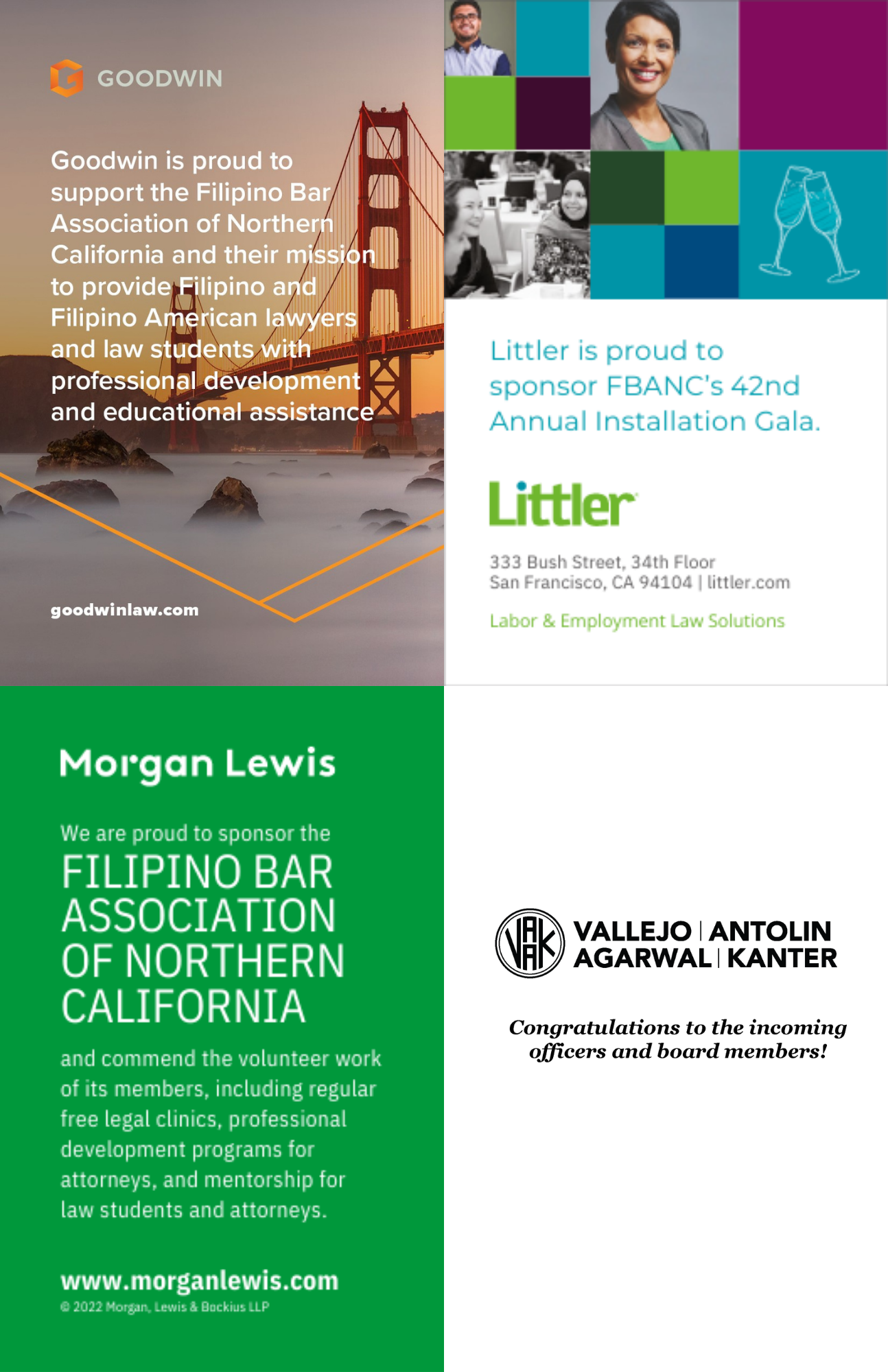 GOODWIN

Goodwin is proud to support the Filipino Bar Association of Northern California and their mission to provide Filipino and Filipino American lawyers and law students with professional development and educational assistance

goodwinlaw.com

Littler is proud to sponsor FBANC's 42nd Annual Installation Gala.

Littler

333 Bush Street, 34th Floor
San Francisco, CA 94104 | littler.com

Labor & Employment Law Solutions

Morgan Lewis

We are proud to sponsor the
FILIPINO BAR ASSOCIATION OF NORTHERN CALIFORNIA

and commend the volunteer work of its members, including regular free legal clinics, professional development programs for attorneys, and mentorship for law students and attorneys.

www.morganlewis.com
© 2022 Morgan, Lewis & Bockius LLP

VAAK

VALLEJO | ANTOLIN
AGARWAL | KANTER

Congratulations to the incoming officers and board members!